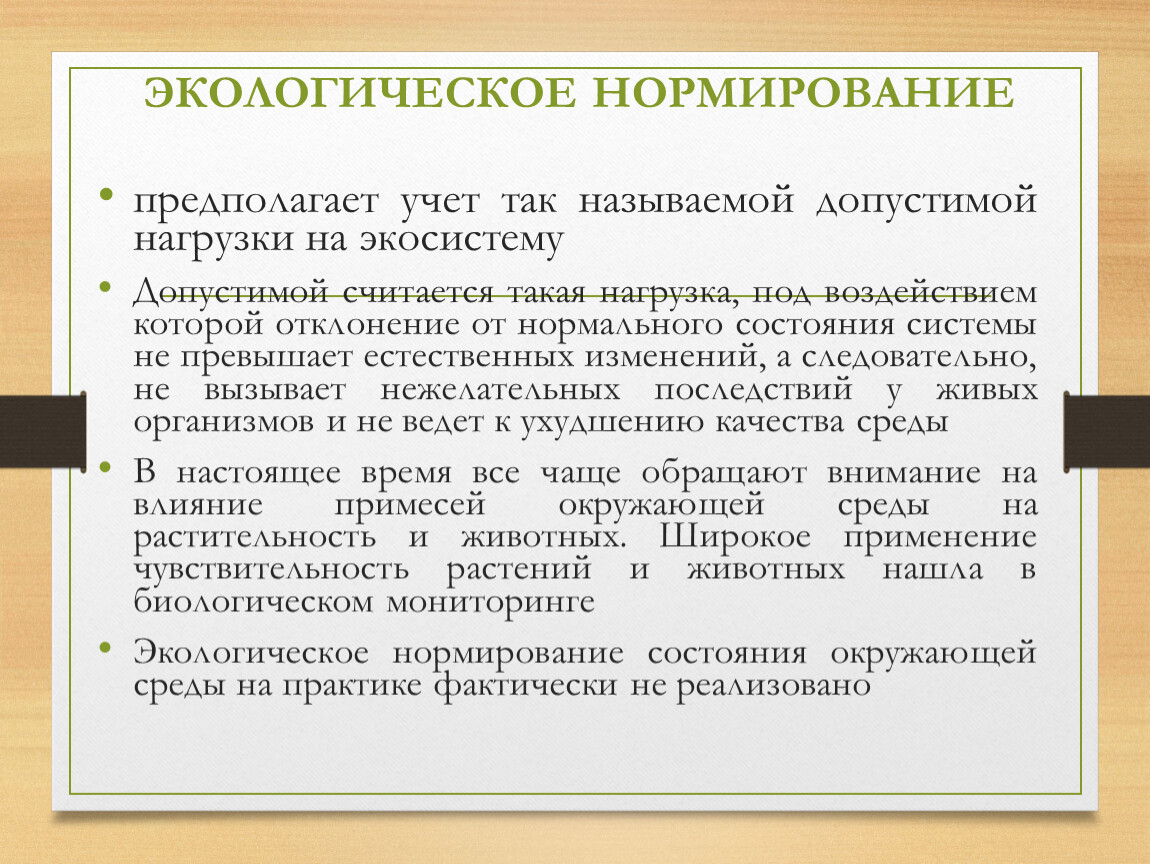 ЭКОЛОГИЧЕСКОЕ НОРМИРОВАНИЕ

• предполагает учет так называемой допустимой нагрузки на экосистему

• Допустимой считается такая нагрузка, под воздействием которой отклонение от нормального состояния системы не превышает естественных изменений, а следовательно, не вызывает нежелательных последствий у живых организмов и не ведет к ухудшению качества среды

• В настоящее время все чаще обращают внимание на влияние примесей окружающей среды на растительность и животных. Широкое применение чувствительность растений и животных нашла в биологическом мониторинге

• Экологическое нормирование состояния окружающей среды на практике фактически не реализовано